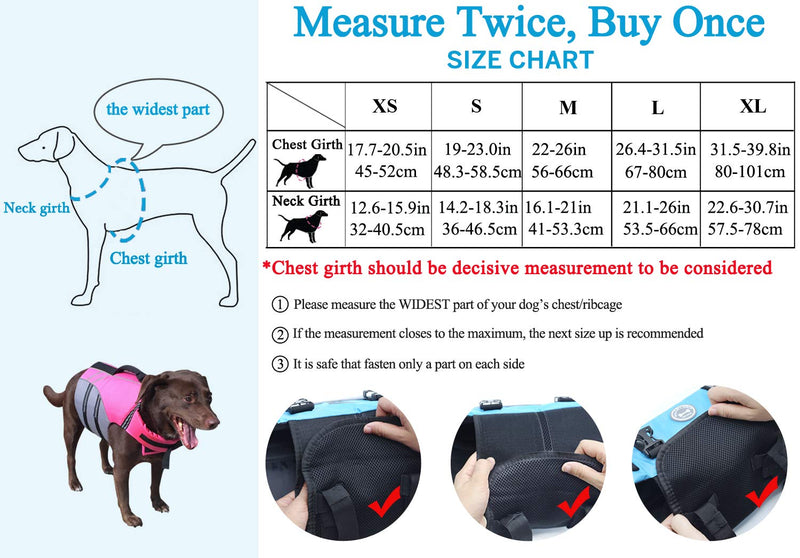 the widest part

Neck girth

Chest girth

Measure Twice, Buy Once

SIZE CHART

| | XS | S | M | L | XL |
|---|---|---|---|---|---|
| Chest Girth | 17.7-20.5in 45-52cm | 19-23.0in 48.3-58.5cm | 22-26in 56-66cm | 26.4-31.5in 67-80cm | 31.5-39.8in 80-101cm |
| Neck Girth | 12.6-15.9in 32-40.5cm | 14.2-18.3in 36-46.5cm | 16.1-21in 41-53.3cm | 21.1-26in 53.5-66cm | 22.6-30.7in 57.5-78cm |

*Chest girth should be decisive measurement to be considered

① Please measure the WIDEST part of your dog's chest/ribcage

② If the measurement closes to the maximum, the next size up is recommended

③ It is safe that fasten only a part on each side